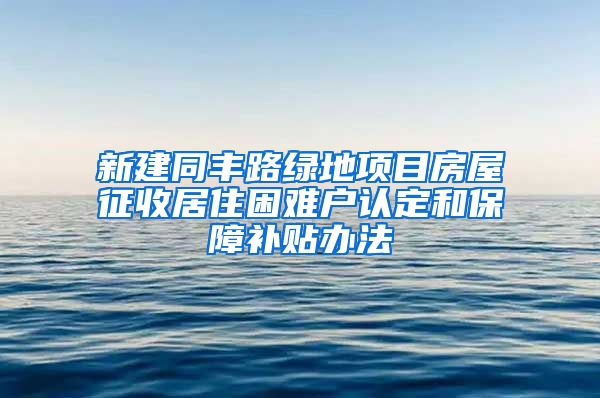 新建同丰路绿地项目房屋征收居住困难户认定和保障补贴办法